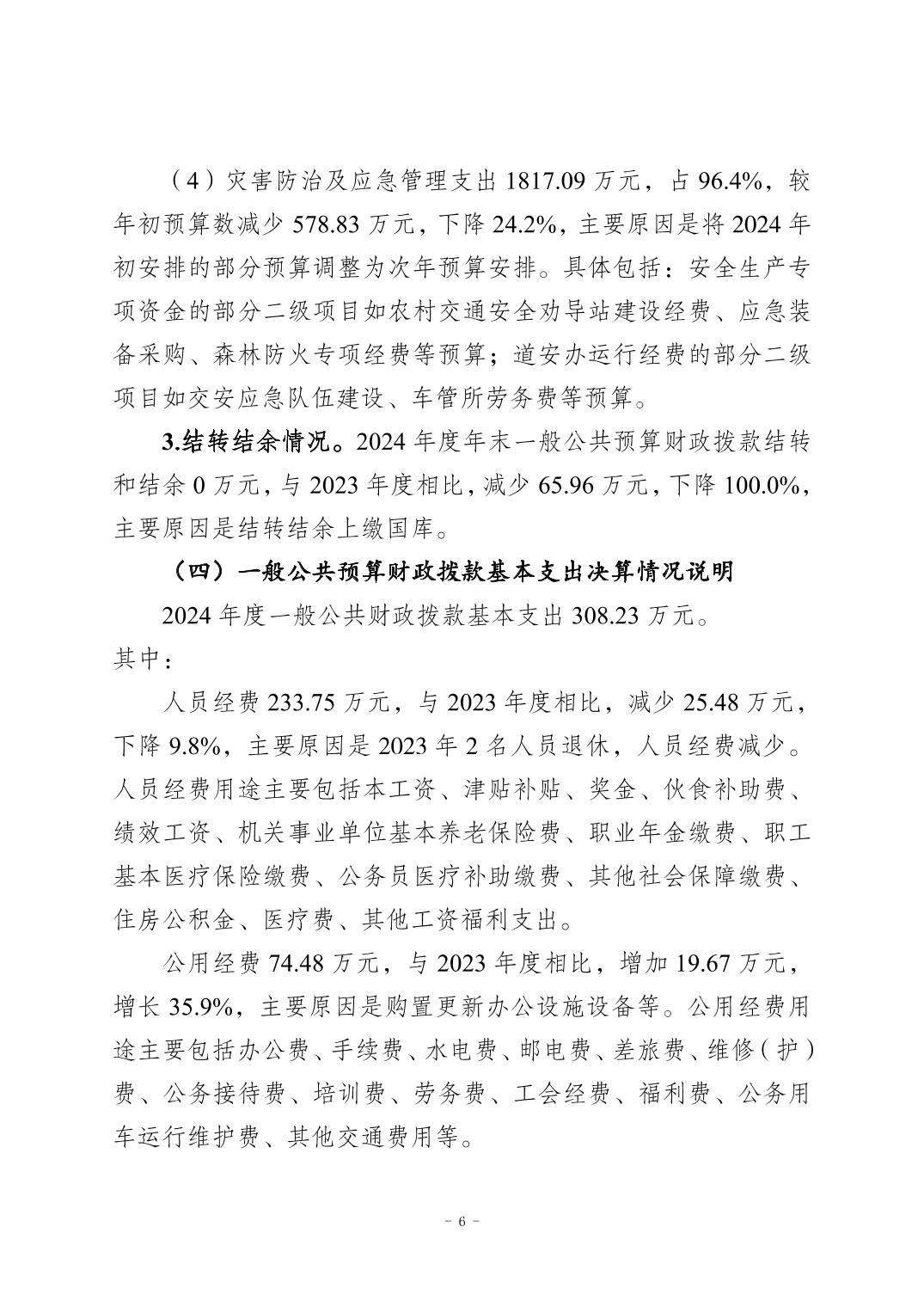 （4）灾害防治及应急管理支出 1817.09 万元，占 96.4%，较年初预算数减少 578.83 万元，下降 24.2%，主要原因是将 2024 年初安排的部分预算调整为次年预算安排。具体包括：安全生产专项资金的部分二级项目如农村交通安全劝导站建设经费、应急装备采购、森林防火专项经费等预算；道安办运行经费的部分二级项目如交安应急队伍建设、车管所劳务费等预算。

3.结转结余情况。2024 年度年末一般公共预算财政拨款结转和结余 0 万元，与 2023 年度相比，减少 65.96 万元，下降 100.0%，主要原因是结转结余上缴国库。

（四）一般公共预算财政拨款基本支出决算情况说明

2024 年度一般公共财政拨款基本支出 308.23 万元。
其中：

人员经费 233.75 万元，与 2023 年度相比，减少 25.48 万元，下降 9.8%，主要原因是 2023 年 2 名人员退休，人员经费减少。人员经费用途主要包括本工资、津贴补贴、奖金、伙食补助费、绩效工资、机关事业单位基本养老保险费、职业年金缴费、职工基本医疗保险缴费、公务员医疗补助缴费、其他社会保障缴费、住房公积金、医疗费、其他工资福利支出。

公用经费 74.48 万元，与 2023 年度相比，增加 19.67 万元，增长 35.9%，主要原因是购置更新办公设施设备等。公用经费用途主要包括办公费、手续费、水电费、邮电费、差旅费、维修（护）费、公务接待费、培训费、劳务费、工会经费、福利费、公务用车运行维护费、其他交通费用等。

－ 6 －